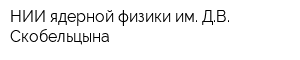 НИИ ядерной физики им. Д.В. Скобельцына